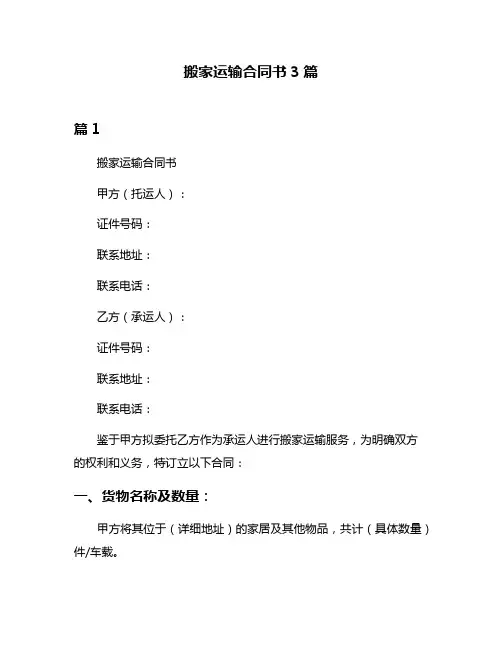 搬家运输合同书 3 篇

篇 1

搬家运输合同书

甲方（托运人）：

证件号码：

联系地址：

联系电话：

乙方（承运人）：

证件号码：

联系地址：

联系电话：

鉴于甲方拟委托乙方作为承运人进行搬家运输服务，为明确双方的权利和义务，特订立以下合同：

一、货物名称及数量：

甲方将其位于（详细地址）的家居及其他物品，共计（具体数量）件/车载。